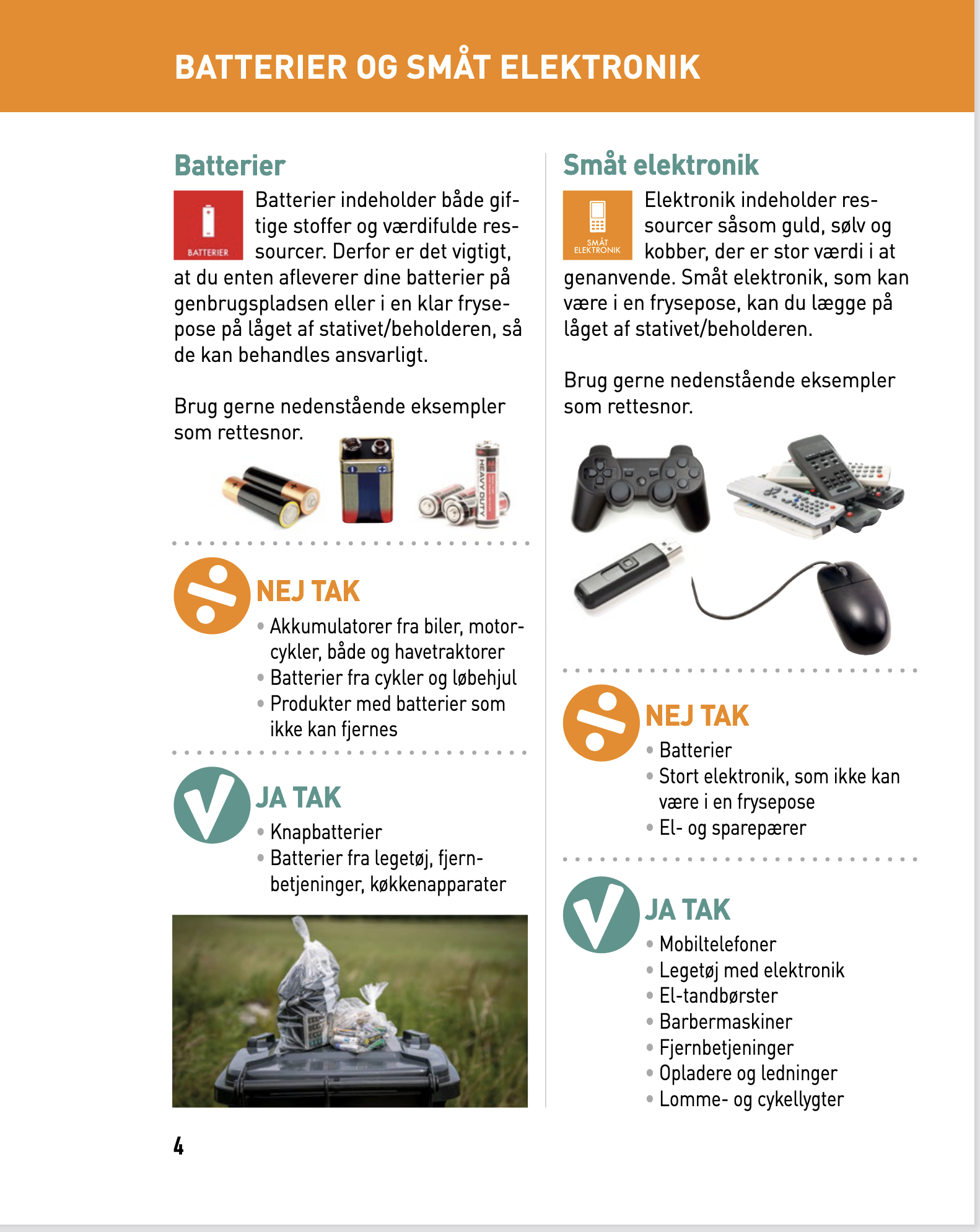 BATTERIER OG SMÅT ELEKTRONIK

Batterier

BATTERIER

Batterier indeholder både giftige stoffer og værdifulde ressourcer. Derfor er det vigtigt, at du enten afleverer dine batterier på genbrugspladsen eller i en klar frysepose på låget af stativet/beholderen, så de kan behandles ansvarligt.

Brug gerne nedenstående eksempler som rettesnor.

HEAVY DUTY

NEJ TAK

• Akkumulatorer fra biler, motorcykler, både og havetraktorer
• Batterier fra cykler og løbehjul
• Produkter med batterier som ikke kan fjernes

JA TAK

• Knapbatterier
• Batterier fra legetøj, fjernbetjeninger, køkkenapparater

4

Småt elektronik

SMÅT ELEKTRONIK

Elektronik indeholder ressourcer såsom guld, sølv og kobber, der er stor værdi i at genanvende. Småt elektronik, som kan være i en frysepose, kan du lægge på låget af stativet/beholderen.

Brug gerne nedenstående eksempler som rettesnor.

NEJ TAK

• Batterier
• Stort elektronik, som ikke kan være i en frysepose
• El- og sparepærer

JA TAK

• Mobiltelefoner
• Legetøj med elektronik
• El-tandbørster
• Barbermaskiner
• Fjernbetjeninger
• Opladere og ledninger
• Lomme- og cykellygter